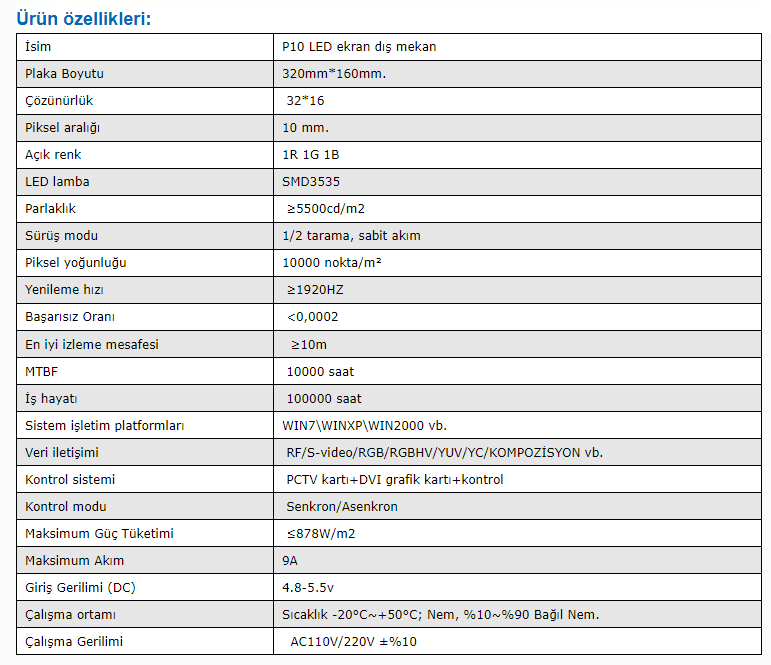 Ürün özellikleri:

| İsim | P10 LED ekran dış mekan |
|---|---|
| Plaka Boyutu | 320mm*160mm. |
| Çözünürlük | 32*16 |
| Piksel aralığı | 10 mm. |
| Açık renk | 1R 1G 1B |
| LED lamba | SMD3535 |
| Parlaklık | ≥5500cd/m2 |
| Sürüş modu | 1/2 tarama, sabit akım |
| Piksel yoğunluğu | 10000 nokta/m² |
| Yenileme hızı | ≥1920HZ |
| Başarısız Oranı | <0,0002 |
| En iyi izleme mesafesi | ≥10m |
| MTBF | 10000 saat |
| İş hayatı | 100000 saat |
| Sistem işletim platformları | WIN7\WINXP\WIN2000 vb. |
| Veri iletişimi | RF/S-video/RGB/RGBHV/YUV/YC/KOMPOZİSYON vb. |
| Kontrol sistemi | PCTV kartı+DVI grafik kartı+kontrol |
| Kontrol modu | Senkron/Asenkron |
| Maksimum Güç Tüketimi | ≤878W/m2 |
| Maksimum Akım | 9A |
| Giriş Gerilimi (DC) | 4.8-5.5v |
| Çalışma ortamı | Sıcaklık -20°C~+50°C; Nem, %10~%90 Bağıl Nem. |
| Çalışma Gerilimi | AC110V/220V ±%10 |